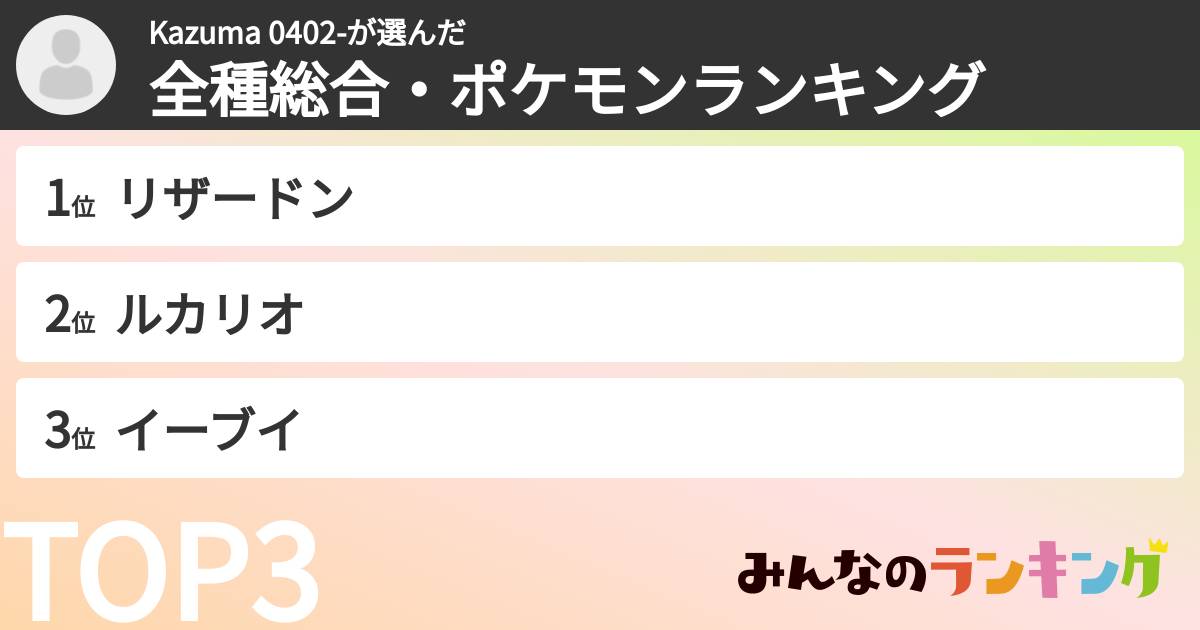 Kazuma 0402-が選んだ
全種総合・ポケモンランキング

1位 リザードン

2位 ルカリオ

3位 イーブイ

TOP3

みんなのランキング